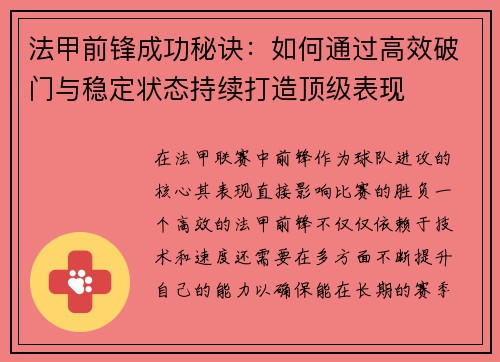 法甲前锋成功秘诀：如何通过高效破门与稳定状态持续打造顶级表现

在法甲联赛中前锋作为球队进攻的核心其表现直接影响比赛的胜负一个高效的法甲前锋不仅仅依赖于技术和速度还需要在多方面不断提升自己的能力以确保能在长期的赛季